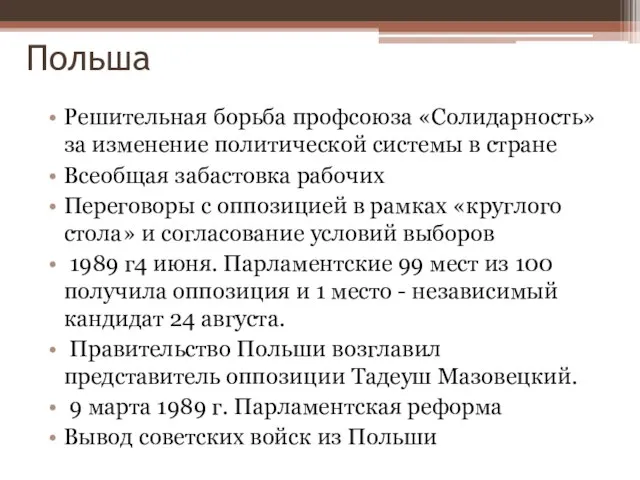 Польша

• Решительная борьба профсоюза «Солидарность» за изменение политической системы в стране
• Всеобщая забастовка рабочих
• Переговоры с оппозицией в рамках «круглого стола» и согласование условий выборов
• 1989 г4 июня. Парламентские 99 мест из 100 получила оппозиция и 1 место - независимый кандидат 24 августа.
• Правительство Польши возглавил представитель оппозиции Тадеуш Мазовецкий.
• 9 марта 1989 г. Парламентская реформа
• Вывод советских войск из Польши